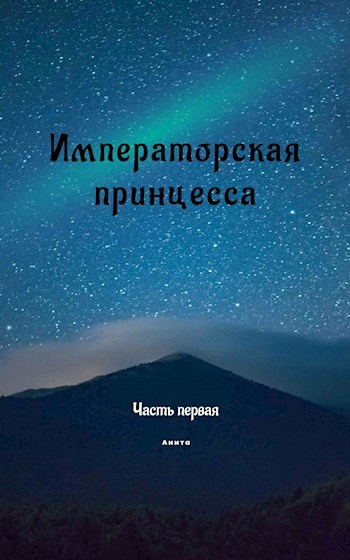 Императорская принцесса

Часть первая

Анита